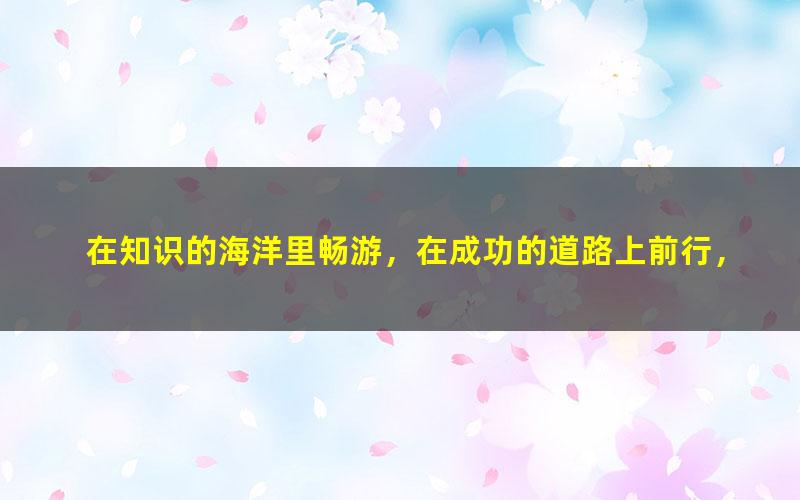 在知识的海洋里畅游，在成功的道路上前行，